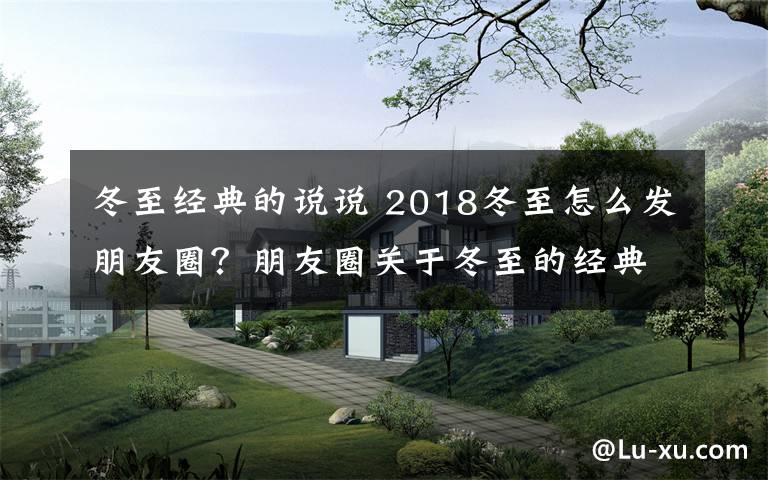 冬至经典的说说 2018冬至怎么发朋友圈？朋友圈关于冬至的经典

@Lu-xu.com